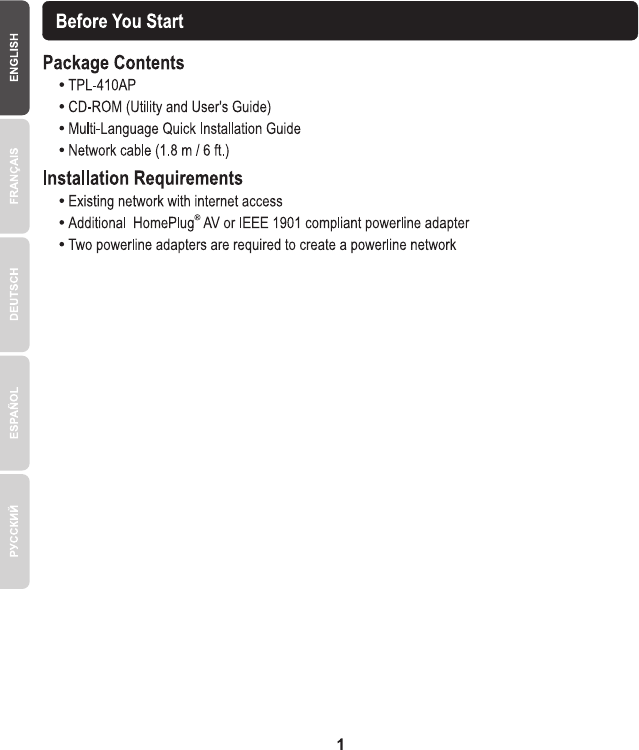 ENGLISH
FRANÇAIS
DEUTSCH
ESPAÑOL
РУССКИЙ

Before You Start

Package Contents
• TPL-410AP
• CD-ROM (Utility and User's Guide)
• Multi-Language Quick Installation Guide
• Network cable (1.8 m / 6 ft.)

Installation Requirements
• Existing network with internet access
• Additional HomePlug® AV or IEEE 1901 compliant powerline adapter
• Two powerline adapters are required to create a powerline network

1